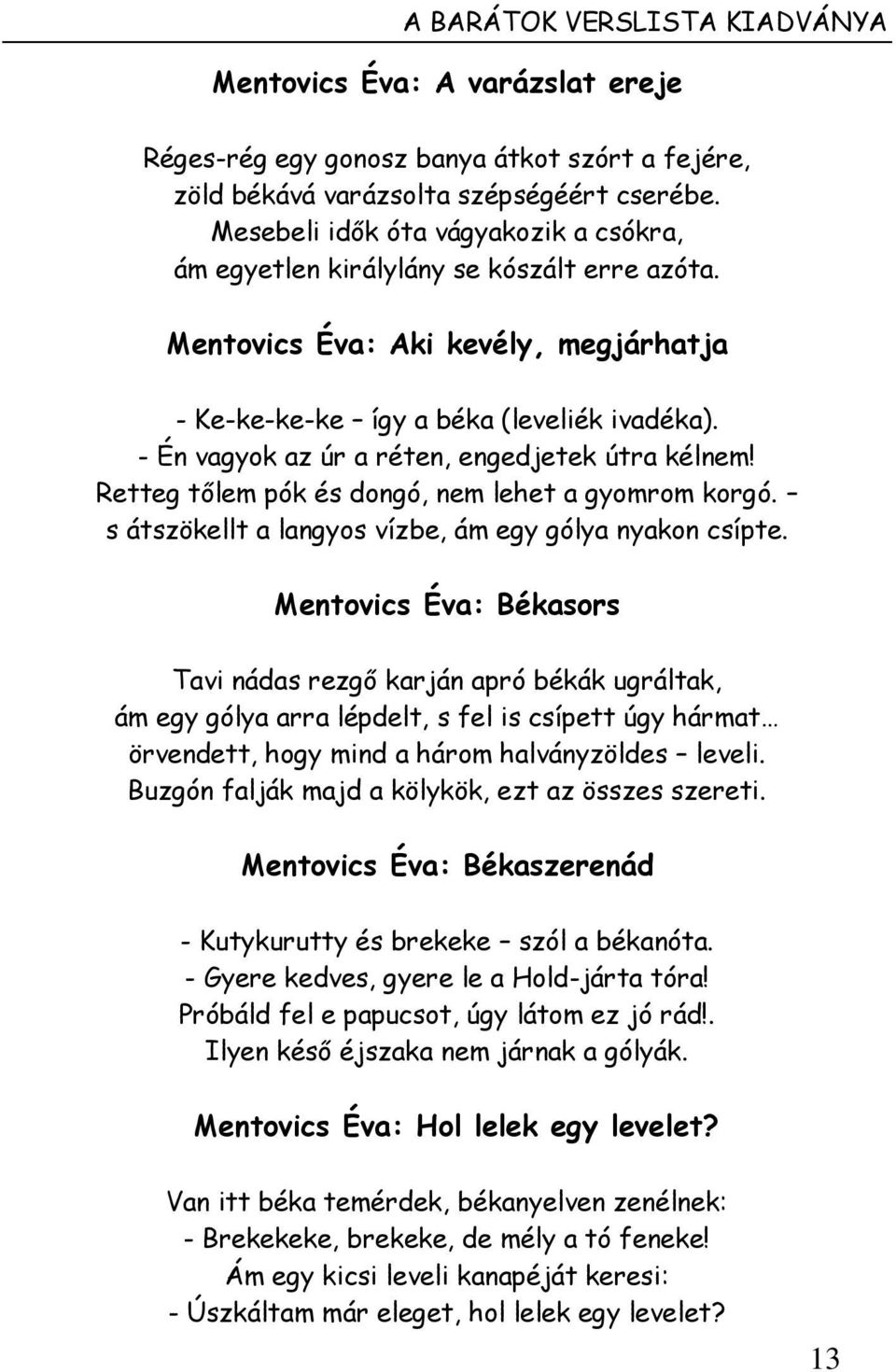 A BARÁTOK VERSLISTA KIADVÁNYA

Mentovics Éva: A varázslat ereje

Réges-rég egy gonosz banya átkot szórt a fejére,
zöld békává varázsolta szépségéért cserébe.
Mesebeli idők óta vágyakozik a csókra,
ám egyetlen királylány se kószált erre azóta.

Mentovics Éva: Aki kevély, megjárhatja

- Ke-ke-ke-ke – így a béka (leveliék ivadéka).
- Én vagyok az úr a réten, engedjetek útra kélnem!
Retteg tőlem pók és dongó, nem lehet a gyomrom korgó. –
s átszökellt a langyos vízbe, ám egy gólya nyakon csípte.

Mentovics Éva: Békasors

Tavi nádas rezgő karján apró békák ugráltak,
ám egy gólya arra lépdelt, s fel is csípett úgy hármat…
örvendett, hogy mind a három halványzöldes – leveli.
Buzgón falják majd a kölykök, ezt az összes szereti.

Mentovics Éva: Békaszerenád

- Kutykurutty és brekeke – szól a békanóta.
- Gyere kedves, gyere le a Hold-járta tóra!
Próbáld fel e papucsot, úgy látom ez jó rád!.
Ilyen késő éjszaka nem járnak a gólyák.

Mentovics Éva: Hol lelek egy levelet?

Van itt béka temérdek, békanyelven zenélnek:
- Brekekeke, brekeke, de mély a tó feneke!
Ám egy kicsi leveli kanapéját keresi:
- Úszkáltam már eleget, hol lelek egy levelet?

13